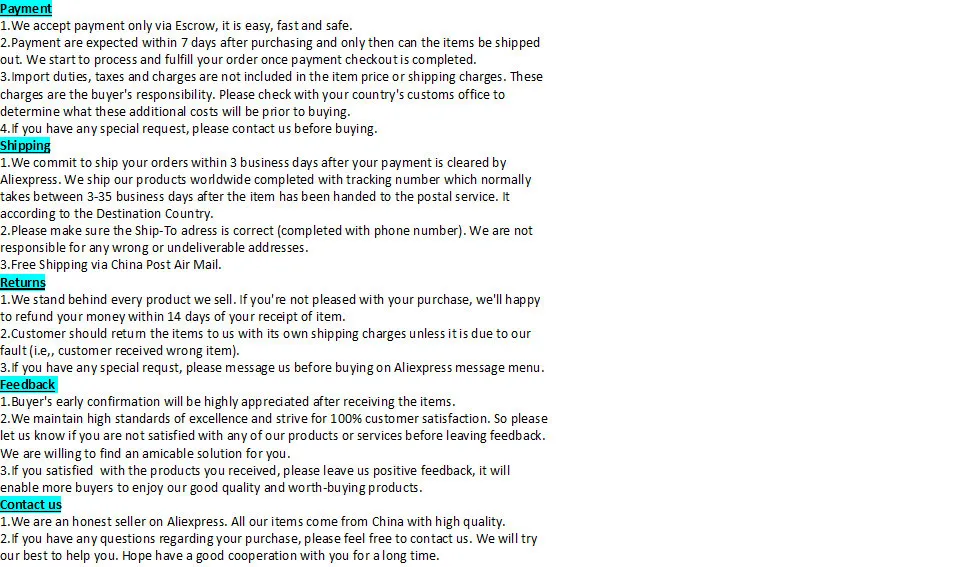 Payment

1.We accept payment only via Escrow, it is easy, fast and safe.

2.Payment are expected within 7 days after purchasing and only then can the items be shipped out. We start to process and fulfill your order once payment checkout is completed.

3.Import duties, taxes and charges are not included in the item price or shipping charges. These charges are the buyer's responsibility. Please check with your country's customs office to determine what these additional costs will be prior to buying.

4.If you have any special request, please contact us before buying.

Shipping

1.We commit to ship your orders within 3 business days after your payment is cleared by Aliexpress. We ship our products worldwide completed with tracking number which normally takes between 3-35 business days after the item has been handed to the postal service. It according to the Destination Country.

2.Please make sure the Ship-To adress is correct (completed with phone number). We are not responsible for any wrong or undeliverable addresses.

3.Free Shipping via China Post Air Mail.

Returns

1.We stand behind every product we sell. If you're not pleased with your purchase, we'll happy to refund your money within 14 days of your receipt of item.

2.Customer should return the items to us with its own shipping charges unless it is due to our fault (i.e,, customer received wrong item).

3.If you have any special requst, please message us before buying on Aliexpress message menu.

Feedback

1.Buyer's early confirmation will be highly appreciated after receiving the items.

2.We maintain high standards of excellence and strive for 100% customer satisfaction. So please let us know if you are not satisfied with any of our products or services before leaving feedback. We are willing to find an amicable solution for you.

3.If you satisfied with the products you received, please leave us positive feedback, it will enable more buyers to enjoy our good quality and worth-buying products.

Contact us

1.We are an honest seller on Aliexpress. All our items come from China with high quality.

2.If you have any questions regarding your purchase, please feel free to contact us. We will try our best to help you. Hope have a good cooperation with you for a long time.